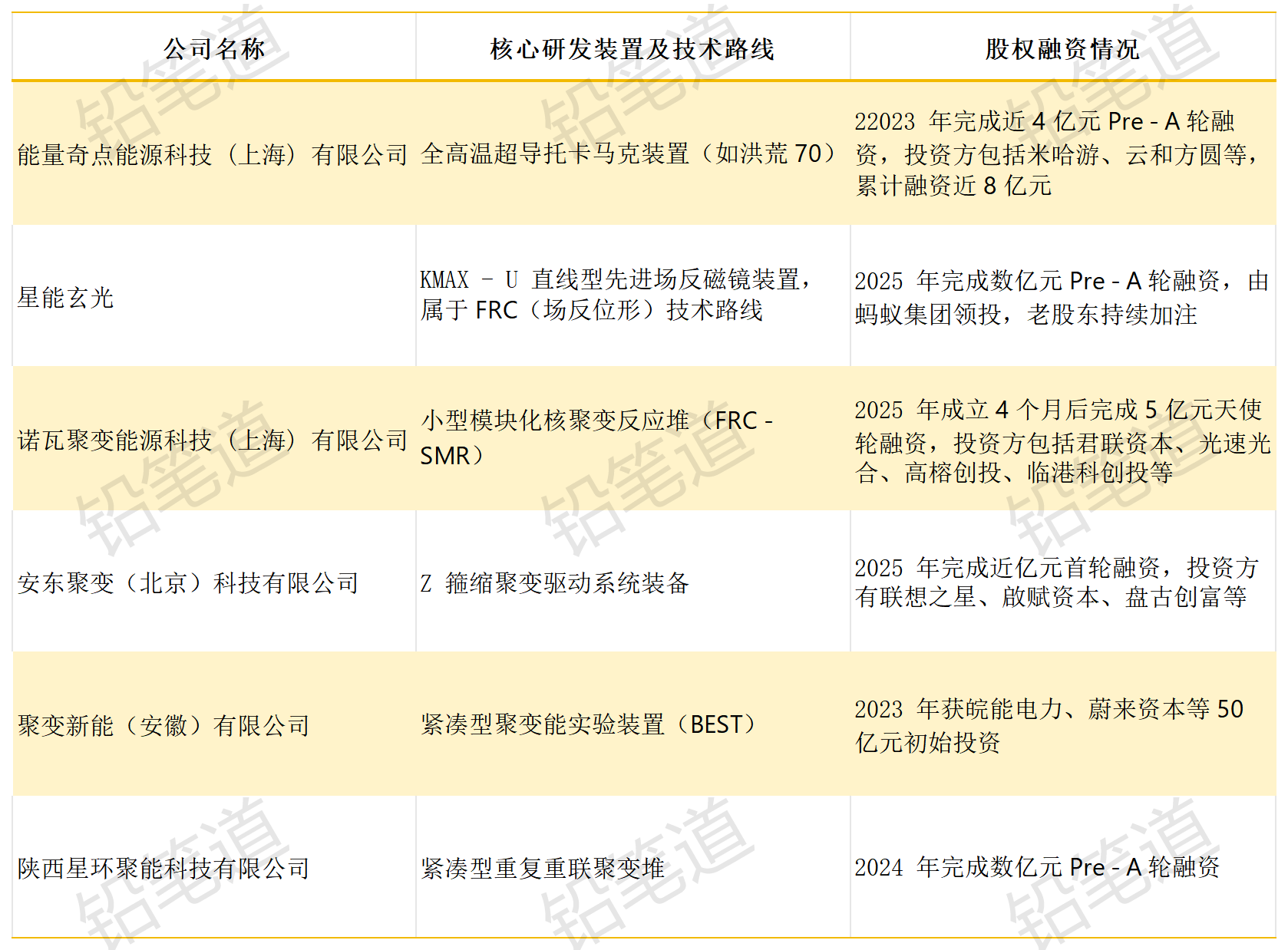 | 公司名称 | 核心研发装置及技术路线 | 股权融资情况 |
|---|---|---|
| 能量奇点能源科技（上海）有限公司 | 全高温超导托卡马克装置（如洪荒70） | 22023年完成近4亿元Pre-A轮融资，投资方包括米哈游、云和方圆等，累计融资近8亿元 |
| 星能玄光 | KMAX-U直线型先进场反磁镜装置，属于FRC（场反位形）技术路线 | 2025年完成数亿元Pre-A轮融资，由蚂蚁集团领投，老股东持续加注 |
| 诺瓦聚变能源科技（上海）有限公司 | 小型模块化核聚变反应堆（FRC-SMR） | 2025年成立4个月后完成5亿元天使轮融资，投资方包括君联资本、光速光合、高榕创投、临港科创投等 |
| 安东聚变（北京）科技有限公司 | Z箍缩聚变驱动系统装备 | 2025年完成近亿元首轮融资，投资方有联想之星、啟赋资本、盘古创富等 |
| 聚变新能（安徽）有限公司 | 紧凑型聚变能实验装置（BEST） | 2023年获皖能电力、蔚来资本等50亿元初始投资 |
| 陕西星环聚能科技有限公司 | 紧凑型重复重联聚变堆 | 2024年完成数亿元Pre-A轮融资 |

铅笔道